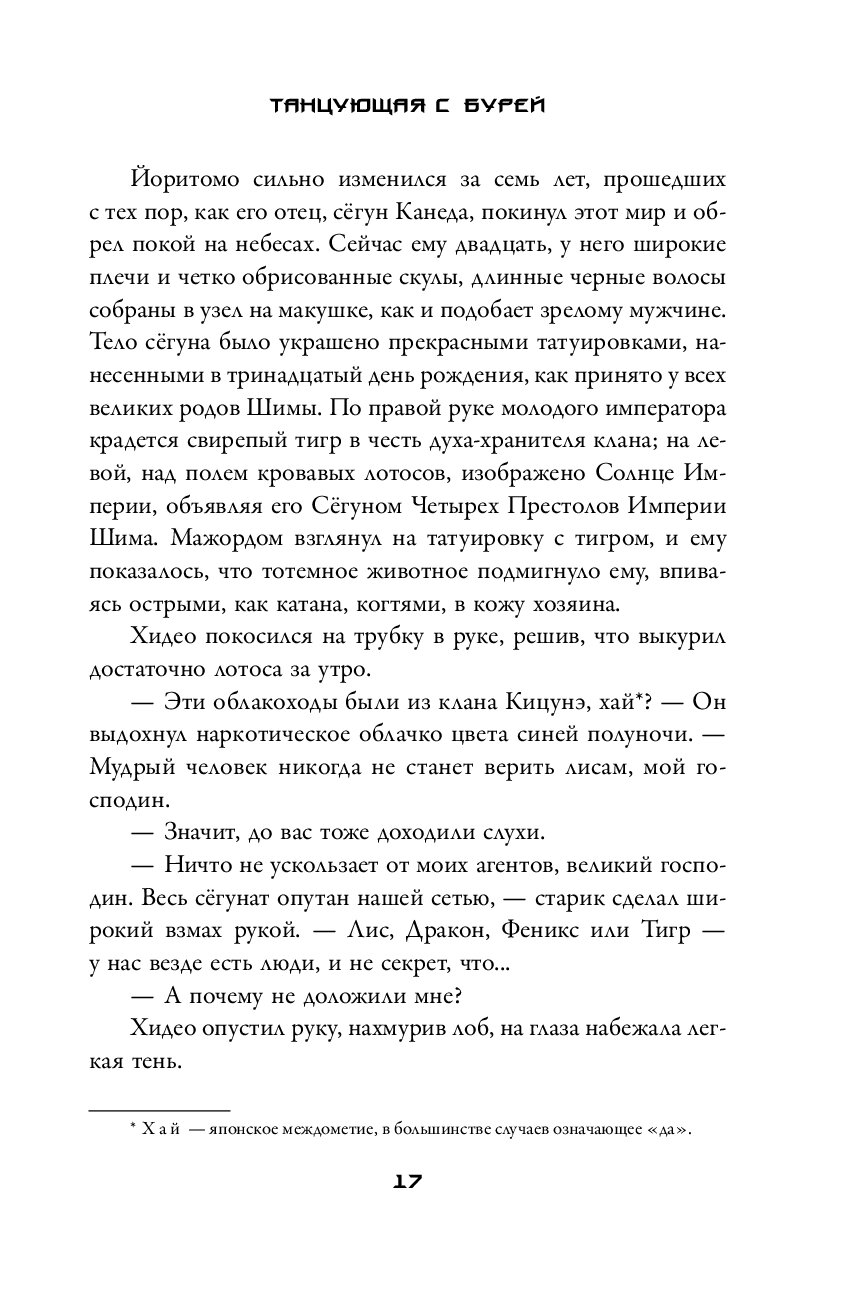 ТАНЦУЮЩАЯ С БУРЕЙ

Йоритомо сильно изменился за семь лет, прошедших с тех пор, как его отец, сёгун Канеда, покинул этот мир и обрел покой на небесах. Сейчас ему двадцать, у него широкие плечи и четко обрисованные скулы, длинные черные волосы собраны в узел на макушке, как и подобает зрелому мужчине. Тело сёгуна было украшено прекрасными татуировками, нанесенными в тринадцатый день рождения, как принято у всех великих родов Шимы. По правой руке молодого императора крадется свирепый тигр в честь духа-хранителя клана; на левой, над полем кровавых лотосов, изображено Солнце Империи, объявляя его Сёгуном Четырех Престолов Империи Шима. Мажордом взглянул на татуировку с тигром, и ему показалось, что тотемное животное подмигнуло ему, впиваясь острыми, как катана, когтями, в кожу хозяина.

Хидео покосился на трубку в руке, решив, что выкурил достаточно лотоса за утро.

— Эти облакоходы были из клана Кицунэ, хай*? — Он выдохнул наркотическое облачко цвета синей полуночи. — Мудрый человек никогда не станет верить лисам, мой господин.

— Значит, до вас тоже доходили слухи.

— Ничто не ускользает от моих агентов, великий господин. Весь сёгунат опутан нашей сетью, — старик сделал широкий взмах рукой. — Лис, Дракон, Феникс или Тигр — у нас везде есть люди, и не секрет, что...

— А почему не доложили мне?

Хидео опустил руку, нахмурив лоб, на глаза набежала легкая тень.

* Хай — японское междометие, в большинстве случаев означающее «да».

17